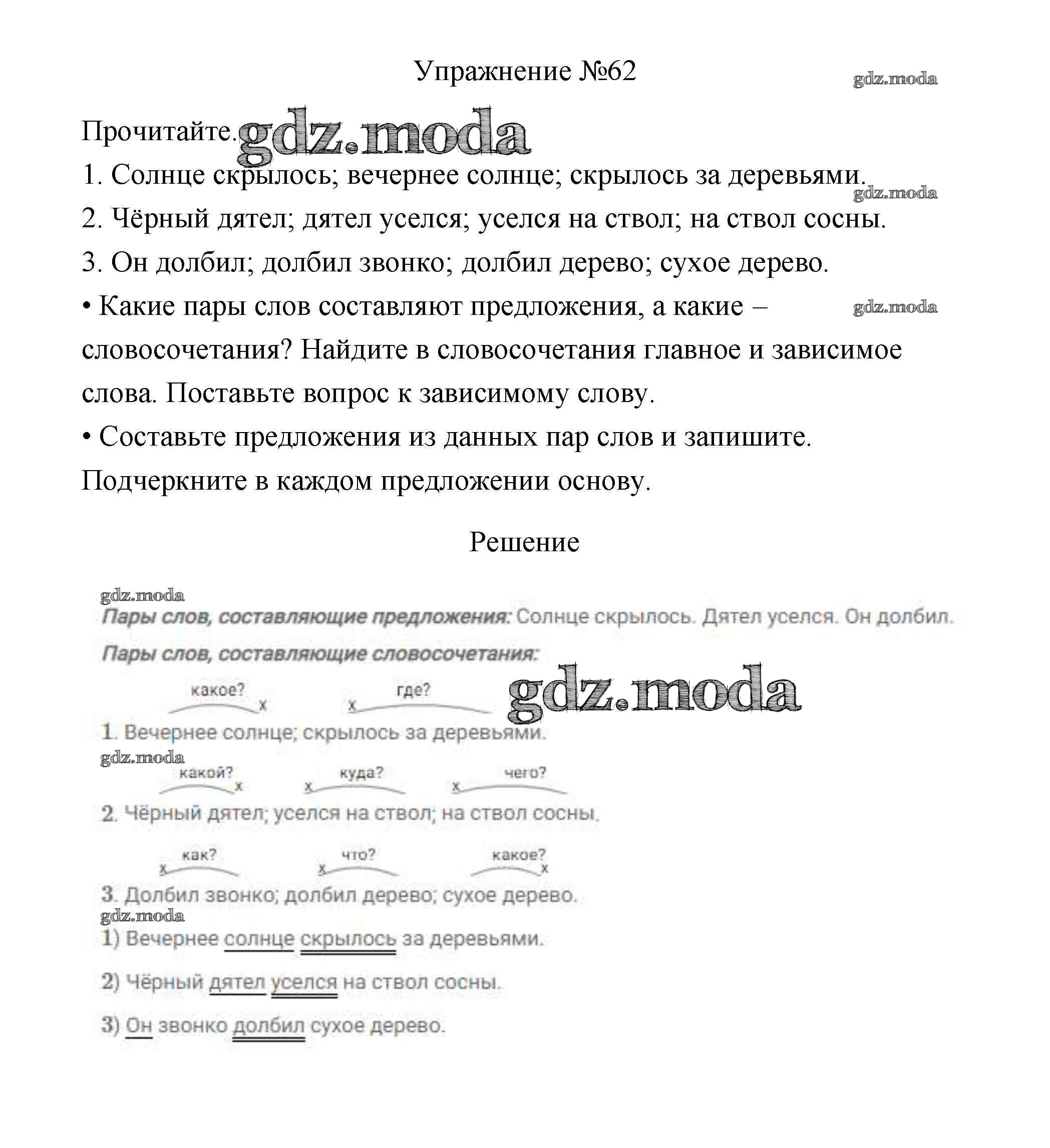 Упражнение №62

gdz.moda

Прочитайте. gdz.moda

1. Солнце скрылось; вечернее солнце; скрылось за деревьями.

gdz.moda

2. Чёрный дятел; дятел уселся; уселся на ствол; на ствол сосны.

3. Он долбил; долбил звонко; долбил дерево; сухое дерево.

• Какие пары слов составляют предложения, а какие – словосочетания? Найдите в словосочетания главное и зависимое слова. Поставьте вопрос к зависимому слову.

gdz.moda

• Составьте предложения из данных пар слов и запишите. Подчеркните в каждом предложении основу.

Решение

gdz.moda

Пары слов, составляющие предложения: Солнце скрылось. Дятел уселся. Он долбил.

Пары слов, составляющие словосочетания:

какое? x x где?

gdz.moda

1. Вечернее солнце; скрылось за деревьями.

gdz.moda

какой? x x куда? x чего?

2. Чёрный дятел; уселся на ствол; на ствол сосны.

x как? x что? какое? x

3. Долбил звонко; долбил дерево; сухое дерево.

gdz.moda

1) Вечернее солнце скрылось за деревьями.

2) Чёрный дятел уселся на ствол сосны.

3) Он звонко долбил сухое дерево.